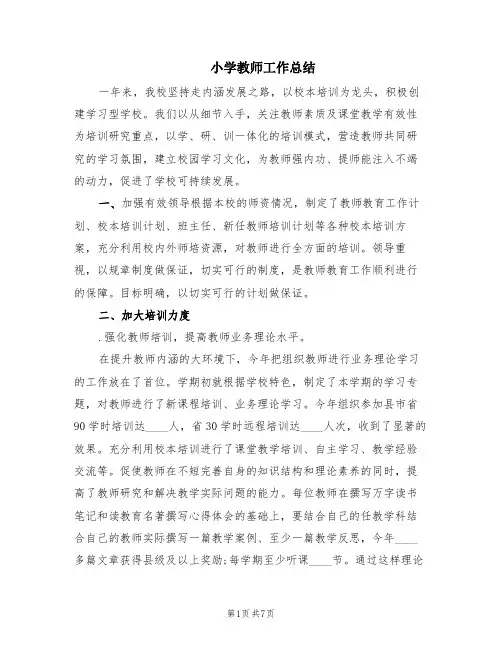 小学教师工作总结

一年来，我校坚持走内涵发展之路，以校本培训为龙头，积极创建学习型学校。我们以从细节入手，关注教师素质及课堂教学有效性为培训研究重点，以学、研、训一体化的培训模式，营造教师共同研究的学习氛围，建立校园学习文化，为教师强内功、提师能注入不竭的动力，促进了学校可持续发展。

一、加强有效领导根据本校的师资情况，制定了教师教育工作计划、校本培训计划、班主任、新任教师培训计划等各种校本培训方案，充分利用校内外师培资源，对教师进行全方面的培训。领导重视，以规章制度做保证，切实可行的制度，是教师教育工作顺利进行的保障。目标明确，以切实可行的计划做保证。

二、加大培训力度

.强化教师培训，提高教师业务理论水平。

在提升教师内涵的大环境下，今年把组织教师进行业务理论学习的工作放在了首位。学期初就根据学校特色，制定了本学期的学习专题，对教师进行了新课程培训、业务理论学习。今年组织参加县市省90学时培训达____人，省30学时远程培训达____人次，收到了显著的效果。充分利用校本培训进行了课堂教学培训、自主学习、教学经验交流等。促使教师在不短完善自身的知识结构和理论素养的同时，提高了教师研究和解决教学实际问题的能力。每位教师在撰写万字读书笔记和读教育名著撰写心得体会的基础上，要结合自己的任教学科结合自己的教师实际撰写一篇教学案例、至少一篇教学反思，今年____多篇文章获得县级及以上奖励;每学期至少听课____节。通过这样理论

第1页 共7页